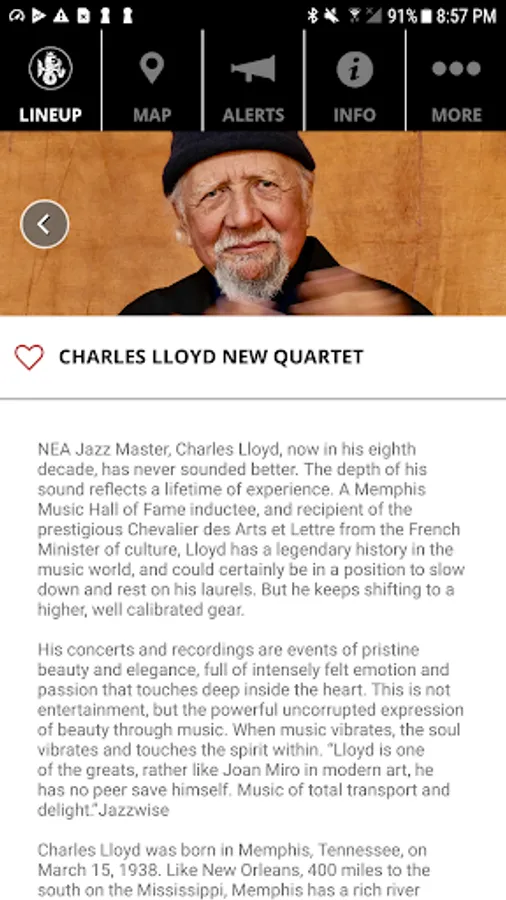 91% 8:57 PM

LINEUP MAP ALERTS INFO MORE

CHARLES LLOYD NEW QUARTET

NEA Jazz Master, Charles Lloyd, now in his eighth decade, has never sounded better. The depth of his sound reflects a lifetime of experience. A Memphis Music Hall of Fame inductee, and recipient of the prestigious Chevalier des Arts et Lettre from the French Minister of culture, Lloyd has a legendary history in the music world, and could certainly be in a position to slow down and rest on his laurels. But he keeps shifting to a higher, well calibrated gear.

His concerts and recordings are events of pristine beauty and elegance, full of intensely felt emotion and passion that touches deep inside the heart. This is not entertainment, but the powerful uncorrupted expression of beauty through music. When music vibrates, the soul vibrates and touches the spirit within. "Lloyd is one of the greats, rather like Joan Miro in modern art, he has no peer save himself. Music of total transport and delight."Jazzwise

Charles Lloyd was born in Memphis, Tennessee, on March 15, 1938. Like New Orleans, 400 miles to the south on the Mississippi, Memphis has a rich river